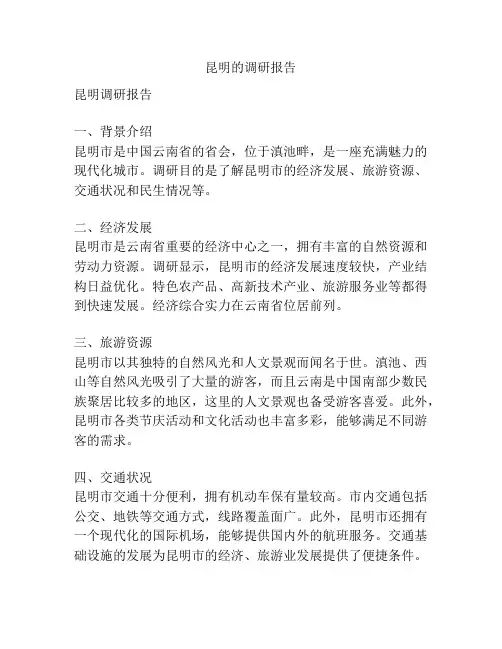 昆明的调研报告

昆明调研报告

一、背景介绍
昆明市是中国云南省的省会，位于滇池畔，是一座充满魅力的现代化城市。调研目的是了解昆明市的经济发展、旅游资源、交通状况和民生情况等。

二、经济发展
昆明市是云南省重要的经济中心之一，拥有丰富的自然资源和劳动力资源。调研显示，昆明市的经济发展速度较快，产业结构日益优化。特色农产品、高新技术产业、旅游服务业等都得到快速发展。经济综合实力在云南省位居前列。

三、旅游资源
昆明市以其独特的自然风光和人文景观而闻名于世。滇池、西山等自然风光吸引了大量的游客，而且云南是中国南部少数民族聚居比较多的地区，这里的人文景观也备受游客喜爱。此外，昆明市各类节庆活动和文化活动也丰富多彩，能够满足不同游客的需求。

四、交通状况
昆明市交通十分便利，拥有机动车保有量较高。市内交通包括公交、地铁等交通方式，线路覆盖面广。此外，昆明市还拥有一个现代化的国际机场，能够提供国内外的航班服务。交通基础设施的发展为昆明市的经济、旅游业发展提供了便捷条件。